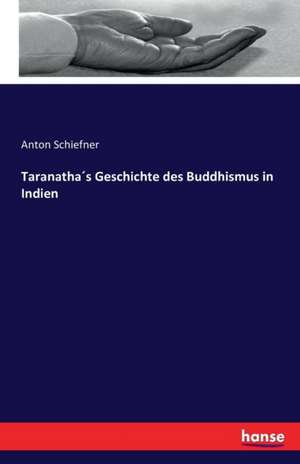 Anton Schiefner

Taranatha´s Geschichte des Buddhismus in Indien

hanse